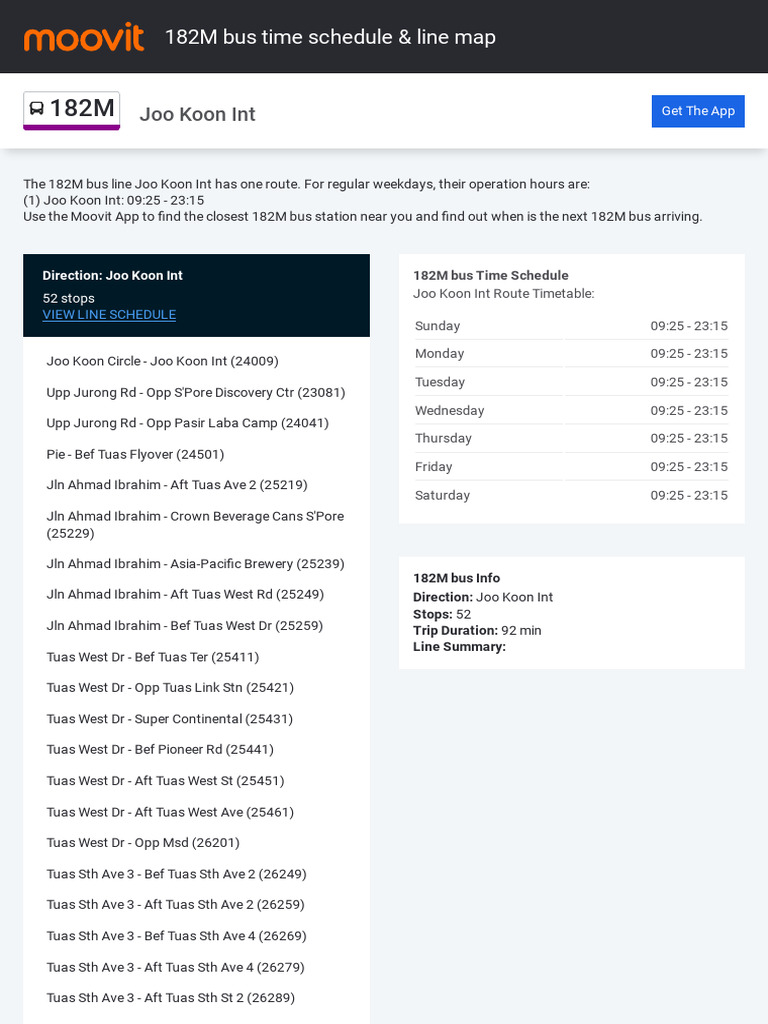 moovit 182M bus time schedule & line map

182M Joo Koon Int

Get The App

The 182M bus line Joo Koon Int has one route. For regular weekdays, their operation hours are:
(1) Joo Koon Int: 09:25 - 23:15
Use the Moovit App to find the closest 182M bus station near you and find out when is the next 182M bus arriving.

Direction: Joo Koon Int
52 stops
VIEW LINE SCHEDULE

Joo Koon Circle - Joo Koon Int (24009)

Upp Jurong Rd - Opp S'Pore Discovery Ctr (23081)

Upp Jurong Rd - Opp Pasir Laba Camp (24041)

Pie - Bef Tuas Flyover (24501)

Jln Ahmad Ibrahim - Aft Tuas Ave 2 (25219)

Jln Ahmad Ibrahim - Crown Beverage Cans S'Pore (25229)

Jln Ahmad Ibrahim - Asia-Pacific Brewery (25239)

Jln Ahmad Ibrahim - Aft Tuas West Rd (25249)

Jln Ahmad Ibrahim - Bef Tuas West Dr (25259)

Tuas West Dr - Bef Tuas Ter (25411)

Tuas West Dr - Opp Tuas Link Stn (25421)

Tuas West Dr - Super Continental (25431)

Tuas West Dr - Bef Pioneer Rd (25441)

Tuas West Dr - Aft Tuas West St (25451)

Tuas West Dr - Aft Tuas West Ave (25461)

Tuas West Dr - Opp Msd (26201)

Tuas Sth Ave 3 - Bef Tuas Sth Ave 2 (26249)

Tuas Sth Ave 3 - Aft Tuas Sth Ave 2 (26259)

Tuas Sth Ave 3 - Bef Tuas Sth Ave 4 (26269)

Tuas Sth Ave 3 - Aft Tuas Sth Ave 4 (26279)

Tuas Sth Ave 3 - Aft Tuas Sth St 2 (26289)

182M bus Time Schedule
Joo Koon Int Route Timetable:

| Sunday | 09:25 - 23:15 |
|---|---|
| Monday | 09:25 - 23:15 |
| Tuesday | 09:25 - 23:15 |
| Wednesday | 09:25 - 23:15 |
| Thursday | 09:25 - 23:15 |
| Friday | 09:25 - 23:15 |
| Saturday | 09:25 - 23:15 |

182M bus Info
Direction: Joo Koon Int
Stops: 52
Trip Duration: 92 min
Line Summary: